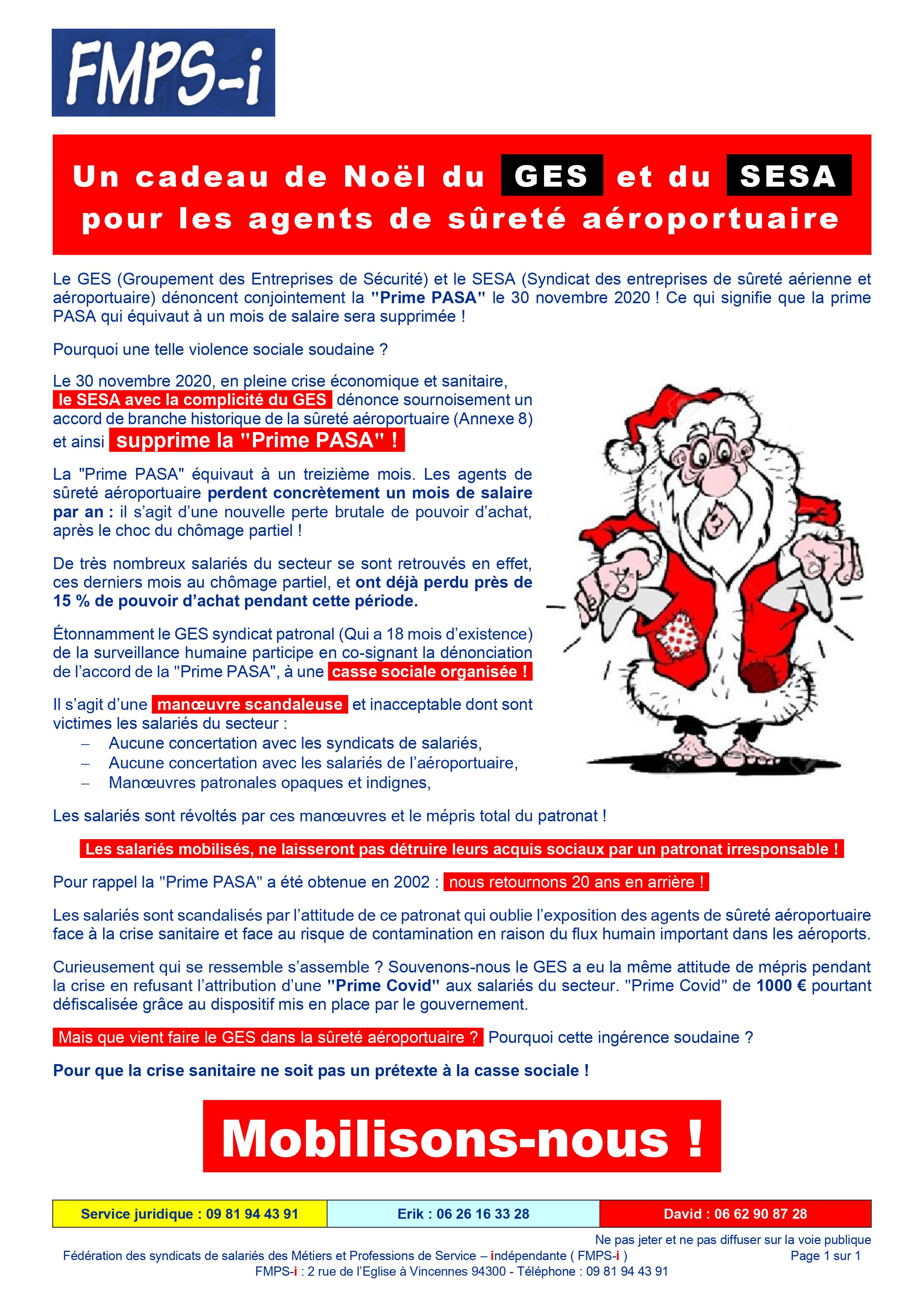 FMPS-i

Un cadeau de Noël du GES et du SESA pour les agents de sûreté aéroportuaire

Le GES (Groupement des Entreprises de Sécurité) et le SESA (Syndicat des entreprises de sûreté aérienne et aéroportuaire) dénoncent conjointement la "Prime PASA" le 30 novembre 2020 ! Ce qui signifie que la prime PASA qui équivaut à un mois de salaire sera supprimée !

Pourquoi une telle violence sociale soudaine ?

Le 30 novembre 2020, en pleine crise économique et sanitaire, le SESA avec la complicité du GES dénonce sournoisement un accord de branche historique de la sûreté aéroportuaire (Annexe 8) et ainsi supprime la "Prime PASA" !

La "Prime PASA" équivaut à un treizième mois. Les agents de sûreté aéroportuaire perdent concrètement un mois de salaire par an : il s'agit d'une nouvelle perte brutale de pouvoir d'achat, après le choc du chômage partiel !

De très nombreux salariés du secteur se sont retrouvés en effet, ces derniers mois au chômage partiel, et ont déjà perdu près de 15 % de pouvoir d'achat pendant cette période.

Étonnamment le GES syndicat patronal (Qui a 18 mois d'existence) de la surveillance humaine participe en co-signant la dénonciation de l'accord de la "Prime PASA", à une casse sociale organisée !

Il s'agit d'une manœuvre scandaleuse et inacceptable dont sont victimes les salariés du secteur :
– Aucune concertation avec les syndicats de salariés,
– Aucune concertation avec les salariés de l'aéroportuaire,
– Manœuvres patronales opaques et indignes,

Les salariés sont révoltés par ces manœuvres et le mépris total du patronat !

Les salariés mobilisés, ne laisseront pas détruire leurs acquis sociaux par un patronat irresponsable !

Pour rappel la "Prime PASA" a été obtenue en 2002 : nous retournons 20 ans en arrière !

Les salariés sont scandalisés par l'attitude de ce patronat qui oublie l'exposition des agents de sûreté aéroportuaire face à la crise sanitaire et face au risque de contamination en raison du flux humain important dans les aéroports.

Curieusement qui se ressemble s'assemble ? Souvenons-nous le GES a eu la même attitude de mépris pendant la crise en refusant l'attribution d'une "Prime Covid" aux salariés du secteur. "Prime Covid" de 1000 € pourtant défiscalisée grâce au dispositif mis en place par le gouvernement.

Mais que vient faire le GES dans la sûreté aéroportuaire ? Pourquoi cette ingérence soudaine ?

Pour que la crise sanitaire ne soit pas un prétexte à la casse sociale !

Mobilisons-nous !

| Service juridique : 09 81 94 43 91 | Erik : 06 26 16 33 28 | David : 06 62 90 87 28 |
|---|---|---|

Ne pas jeter et ne pas diffuser sur la voie publique
Fédération des syndicats de salariés des Métiers et Professions de Service – indépendante ( FMPS-i ) Page 1 sur 1
FMPS-i : 2 rue de l'Eglise à Vincennes 94300 - Téléphone : 09 81 94 43 91